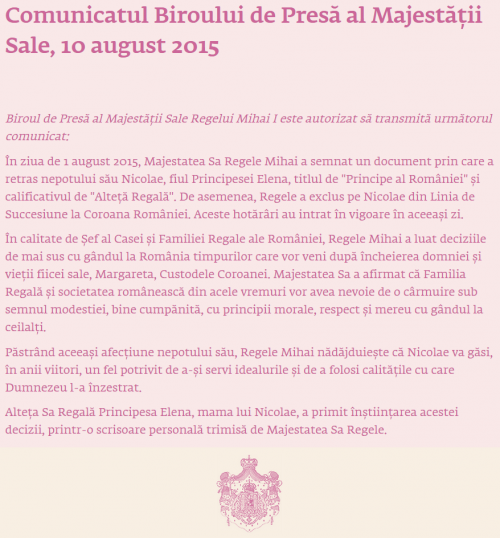 Comunicatul Biroului de Presă al Majestății Sale, 10 august 2015

Biroul de Presă al Majestății Sale Regelui Mihai I este autorizat să transmită următorul comunicat:

În ziua de 1 august 2015, Majestatea Sa Regele Mihai a semnat un document prin care a retras nepotului său Nicolae, fiul Principesei Elena, titlul de "Principe al României" și calificativul de "Alteță Regală". De asemenea, Regele a exclus pe Nicolae din Linia de Succesiune la Coroana României. Aceste hotărâri au intrat în vigoare în aceeași zi.

În calitate de Șef al Casei și Familiei Regale ale României, Regele Mihai a luat deciziile de mai sus cu gândul la România timpurilor care vor veni după încheierea domniei și vieții fiicei sale, Margareta, Custodele Coroanei. Majestatea Sa a afirmat că Familia Regală și societatea românească din acele vremuri vor avea nevoie de o cârmuire sub semnul modestiei, bine cumpănită, cu principii morale, respect și mereu cu gândul la ceilalți.

Păstrând aceeași afecțiune nepotului său, Regele Mihai nădăjduiește că Nicolae va găsi, în anii viitori, un fel potrivit de a-și servi idealurile și de a folosi calitățile cu care Dumnezeu l-a înzestrat.

Alteța Sa Regală Principesa Elena, mama lui Nicolae, a primit înștiințarea acestei decizii, printr-o scrisoare personală trimisă de Majestatea Sa Regele.